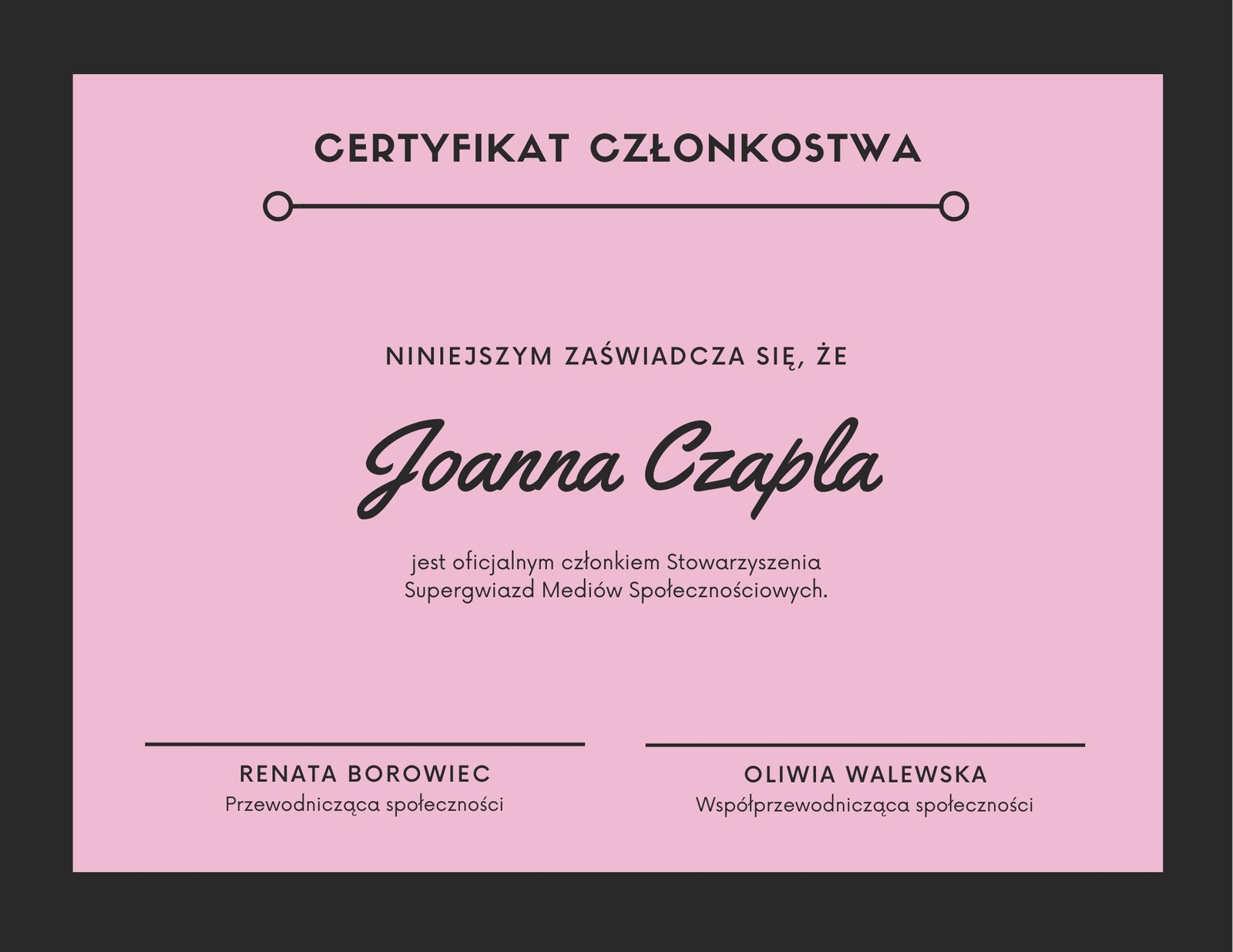 CERTYFIKAT CZŁONKOSTWA

NINIEJSZYM ZAŚWIADCZA SIĘ, ŻE

Joanna Czapla

jest oficjalnym członkiem Stowarzyszenia Supergwiazd Mediów Społecznościowych.

RENATA BOROWIEC
Przewodnicząca społeczności

OLIWIA WALEWSKA
Współprzewodnicząca społeczności